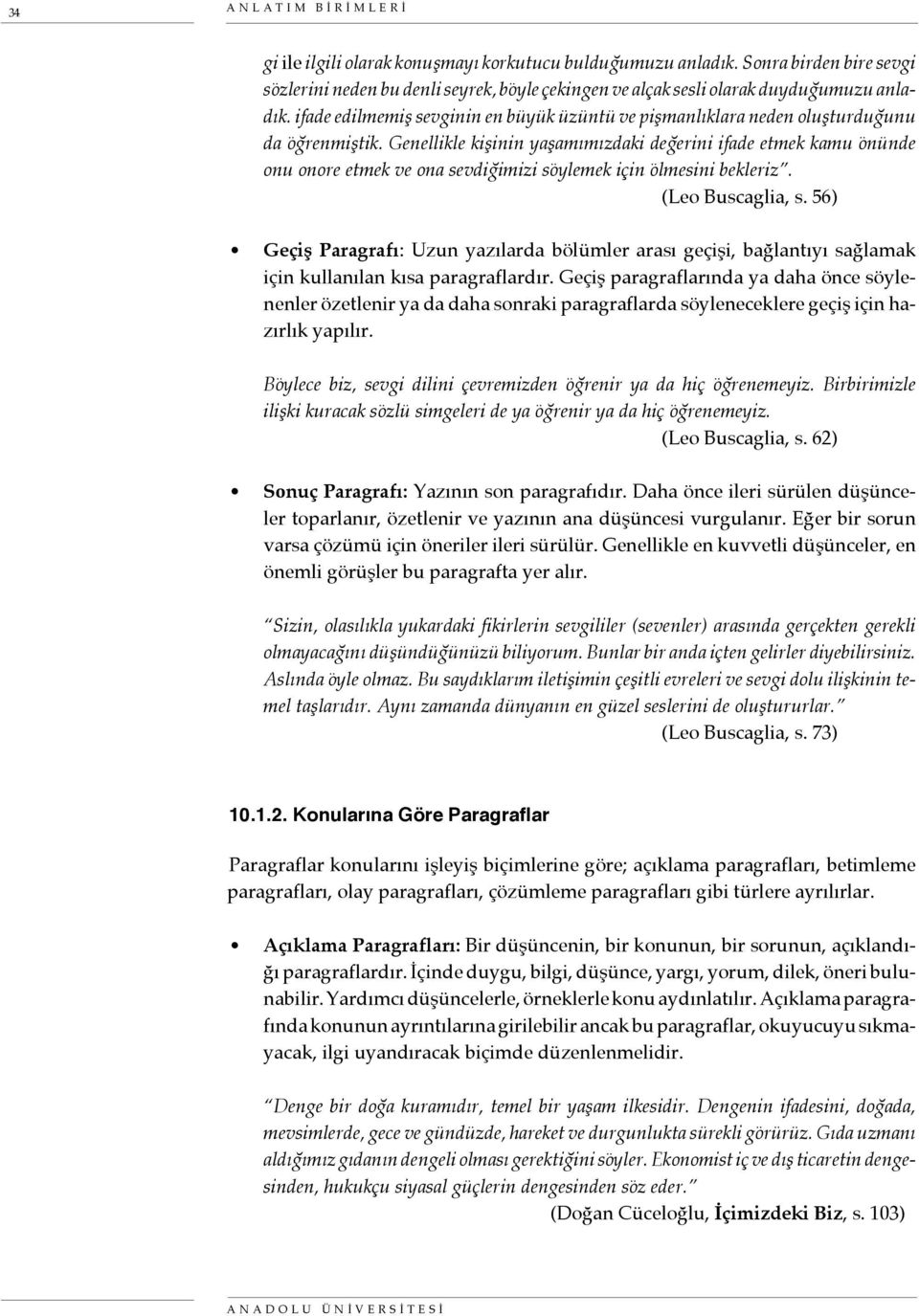 34 ANLATIM BİRİMLERİ

gi ile ilgili olarak konuşmayı korkutucu bulduğumuzu anladık. Sonra birden bire sevgi sözlerini neden bu denli seyrek, böyle çekingen ve alçak sesli olarak duyduğumuzu anladık. ifade edilmemiş sevginin en büyük üzüntü ve pişmanlıklara neden oluşturduğunu da öğrenmiştik. Genellikle kişinin yaşamımızdaki değerini ifade etmek kamu önünde onu onore etmek ve ona sevdiğimizi söylemek için ölmesini bekleriz".
(Leo Buscaglia, s. 56)

• Geçiş Paragrafı: Uzun yazılarda bölümler arası geçişi, bağlantıyı sağlamak için kullanılan kısa paragraflardır. Geçiş paragraflarında ya daha önce söylenenler özetlenir ya da daha sonraki paragraflarda söyleneceklere geçiş için hazırlık yapılır.

Böylece biz, sevgi dilini çevremizden öğrenir ya da hiç öğrenemeyiz. Birbirimizle ilişki kuracak sözlü simgeleri de ya öğrenir ya da hiç öğrenemeyiz.
(Leo Buscaglia, s. 62)

• Sonuç Paragrafı: Yazının son paragrafıdır. Daha önce ileri sürülen düşünceler toparlanır, özetlenir ve yazının ana düşüncesi vurgulanır. Eğer bir sorun varsa çözümü için öneriler ileri sürülür. Genellikle en kuvvetli düşünceler, en önemli görüşler bu paragrafta yer alır.

"Sizin, olasılıkla yukardaki fikirlerin sevgililer (sevenler) arasında gerçekten gerekli olmayacağını düşündüğünüzü biliyorum. Bunlar bir anda içten gelirler diyebilirsiniz. Aslında öyle olmaz. Bu saydıklarım iletişimin çeşitli evreleri ve sevgi dolu ilişkinin temel taşlarıdır. Aynı zamanda dünyanın en güzel seslerini de oluştururlar."
(Leo Buscaglia, s. 73)

10.1.2. Konularına Göre Paragraflar

Paragraflar konularını işleyiş biçimlerine göre; açıklama paragrafları, betimleme paragrafları, olay paragrafları, çözümleme paragrafları gibi türlere ayrılırlar.

• Açıklama Paragrafları: Bir düşüncenin, bir konunun, bir sorunun, açıklandığı paragraflardır. İçinde duygu, bilgi, düşünce, yargı, yorum, dilek, öneri bulunabilir. Yardımcı düşüncelerle, örneklerle konu aydınlatılır. Açıklama paragrafında konunun ayrıntılarına girilebilir ancak bu paragraflar, okuyucuyu sıkmayacak, ilgi uyandıracak biçimde düzenlenmelidir.

"Denge bir doğa kuramıdır, temel bir yaşam ilkesidir. Dengenin ifadesini, doğada, mevsimlerde, gece ve gündüzde, hareket ve durgunlukta sürekli görürüz. Gıda uzmanı aldığımız gıdanın dengeli olması gerektiğini söyler. Ekonomist iç ve dış ticaretin dengesinden, hukukçu siyasal güçlerin dengesinden söz eder."
(Doğan Cüceloğlu, İçimizdeki Biz, s. 103)

ANADOLU ÜNİVERSİTESİ